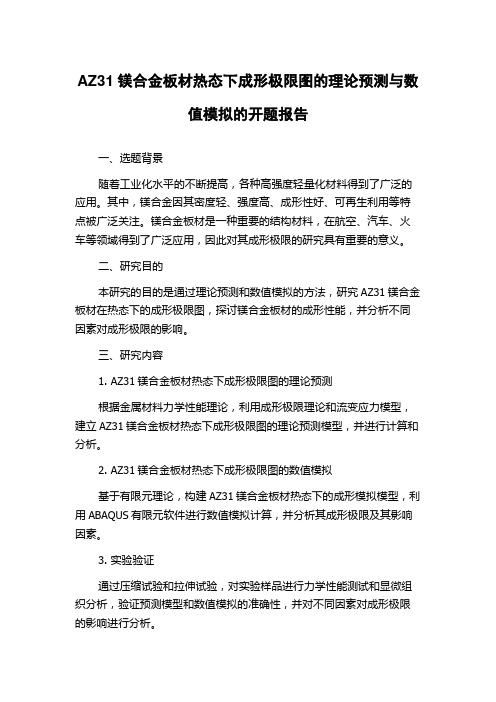 AZ31 镁合金板材热态下成形极限图的理论预测与数值模拟的开题报告

一、选题背景

随着工业化水平的不断提高，各种高强度轻量化材料得到了广泛的应用。其中，镁合金因其密度轻、强度高、成形性好、可再生利用等特点被广泛关注。镁合金板材是一种重要的结构材料，在航空、汽车、火车等领域得到了广泛应用，因此对其成形极限的研究具有重要的意义。

二、研究目的

本研究的目的是通过理论预测和数值模拟的方法，研究 AZ31 镁合金板材在热态下的成形极限图，探讨镁合金板材的成形性能，并分析不同因素对成形极限的影响。

三、研究内容

1. AZ31 镁合金板材热态下成形极限图的理论预测

根据金属材料力学性能理论，利用成形极限理论和流变应力模型，建立 AZ31 镁合金板材热态下成形极限图的理论预测模型，并进行计算和分析。

2. AZ31 镁合金板材热态下成形极限图的数值模拟

基于有限元理论，构建 AZ31 镁合金板材热态下的成形模拟模型，利用 ABAQUS 有限元软件进行数值模拟计算，并分析其成形极限及其影响因素。

3. 实验验证

通过压缩试验和拉伸试验，对实验样品进行力学性能测试和显微组织分析，验证预测模型和数值模拟的准确性，并对不同因素对成形极限的影响进行分析。